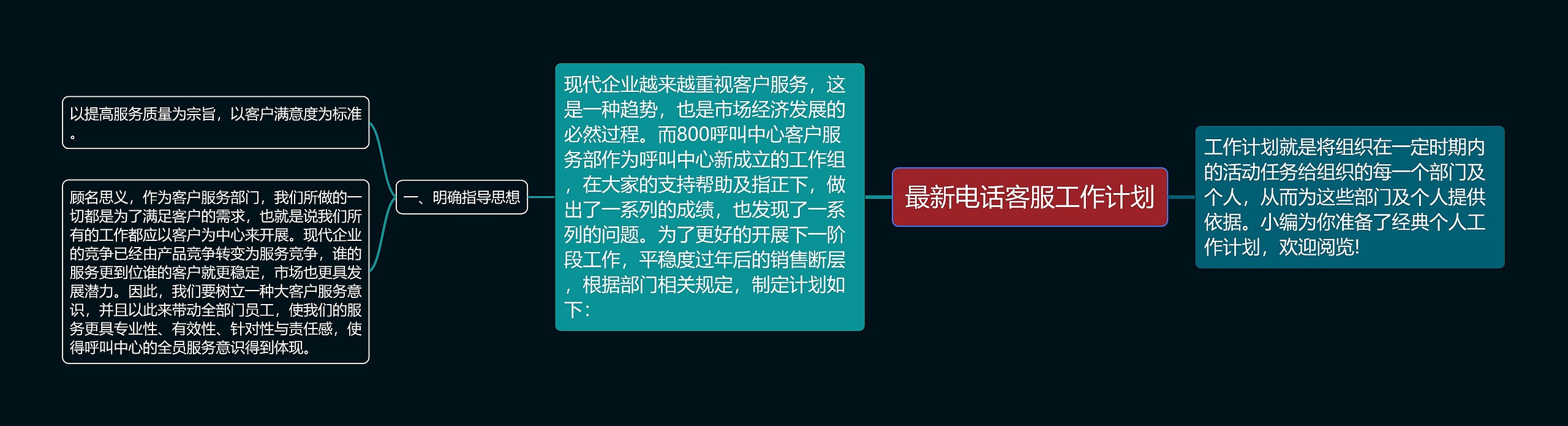 最新电话客服工作计划

工作计划就是将组织在一定时期内的活动任务给组织的每一个部门及个人，从而为这些部门及个人提供依据。小编为你准备了经典个人工作计划，欢迎阅览!

现代企业越来越重视客户服务，这是一种趋势，也是市场经济发展的必然过程。而800呼叫中心客户服务部作为呼叫中心新成立的工作组，在大家的支持帮助及指正下，做出了一系列的成绩，也发现了一系列的问题。为了更好的开展下一阶段工作，平稳度过年后的销售断层，根据部门相关规定，制定计划如下：

一、明确指导思想

以提高服务质量为宗旨，以客户满意度为标准。

顾名思义，作为客户服务部门，我们所做的一切都是为了满足客户的需求，也就是说我们所有的工作都应以客户为中心来开展。现代企业的竞争已经由产品竞争转变为服务竞争，谁的服务更到位谁的客户就更稳定，市场也更具发展潜力。因此，我们要树立一种大客户服务意识，并且以此来带动全部门员工，使我们的服务更具专业性、有效性、针对性与责任感，使得呼叫中心的全员服务意识得到体现。